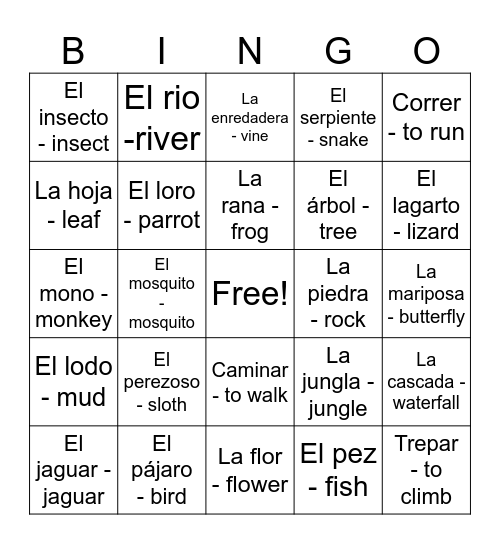 | B | I | N | G | O |
|---|---|---|---|---|
| El insecto - insect | El rio -river | La enredadera - vine | El serpiente - snake | Correr - to run |
| La hoja - leaf | El loro - parrot | La rana - frog | El árbol - tree | El lagarto - lizard |
| El mono - monkey | El mosquito - mosquito | Free! | La piedra - rock | La mariposa - butterfly |
| El lodo - mud | El perezoso - sloth | Caminar - to walk | La jungla - jungle | La cascada - waterfall |
| El jaguar - jaguar | El pájaro - bird | La flor - flower | El pez - fish | Trepar - to climb |